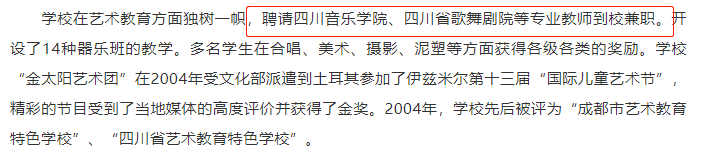 学校在艺术教育方面独树一帜，聘请四川音乐学院、四川省歌舞剧院等专业教师到校兼职。开设了14种器乐班的教学。多名学生在合唱、美术、摄影、泥塑等方面获得各级各类的奖励。学校“金太阳艺术团”在2004年受文化部派遣到土耳其参加了伊兹米尔第十三届“国际儿童艺术节”，精彩的节目受到了当地媒体的高度评价并获得了金奖。2004年，学校先后被评为“成都市艺术教育特色学校”、“四川省艺术教育特色学校”。